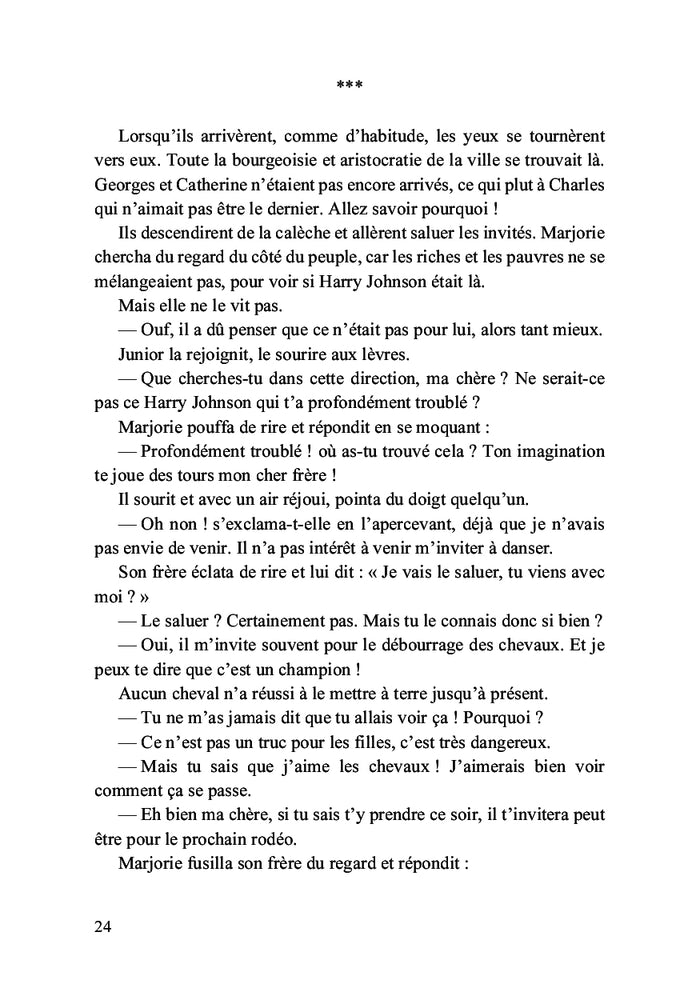 ***

Lorsqu'ils arrivèrent, comme d'habitude, les yeux se tournèrent vers eux. Toute la bourgeoisie et aristocratie de la ville se trouvait là. Georges et Catherine n'étaient pas encore arrivés, ce qui plut à Charles qui n'aimait pas être le dernier. Allez savoir pourquoi !

Ils descendirent de la calèche et allèrent saluer les invités. Marjorie chercha du regard du côté du peuple, car les riches et les pauvres ne se mélangeaient pas, pour voir si Harry Johnson était là.

Mais elle ne le vit pas.

— Ouf, il a dû penser que ce n'était pas pour lui, alors tant mieux.

Junior la rejoignit, le sourire aux lèvres.

— Que cherches-tu dans cette direction, ma chère ? Ne serait-ce pas ce Harry Johnson qui t'a profondément troublé ?

Marjorie pouffa de rire et répondit en se moquant :

— Profondément troublé ! où as-tu trouvé cela ? Ton imagination te joue des tours mon cher frère !

Il sourit et avec un air réjoui, pointa du doigt quelqu'un.

— Oh non ! s'exclama-t-elle en l'apercevant, déjà que je n'avais pas envie de venir. Il n'a pas intérêt à venir m'inviter à danser.

Son frère éclata de rire et lui dit : « Je vais le saluer, tu viens avec moi ? »

— Le saluer ? Certainement pas. Mais tu le connais donc si bien ?

— Oui, il m'invite souvent pour le débourrage des chevaux. Et je peux te dire que c'est un champion !

Aucun cheval n'a réussi à le mettre à terre jusqu'à présent.

— Tu ne m'as jamais dit que tu allais voir ça ! Pourquoi ?

— Ce n'est pas un truc pour les filles, c'est très dangereux.

— Mais tu sais que j'aime les chevaux ! J'aimerais bien voir comment ça se passe.

— Eh bien ma chère, si tu sais t'y prendre ce soir, il t'invitera peut être pour le prochain rodéo.

Marjorie fusilla son frère du regard et répondit :

24